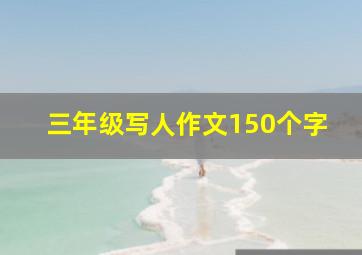 三年级写人作文150个字